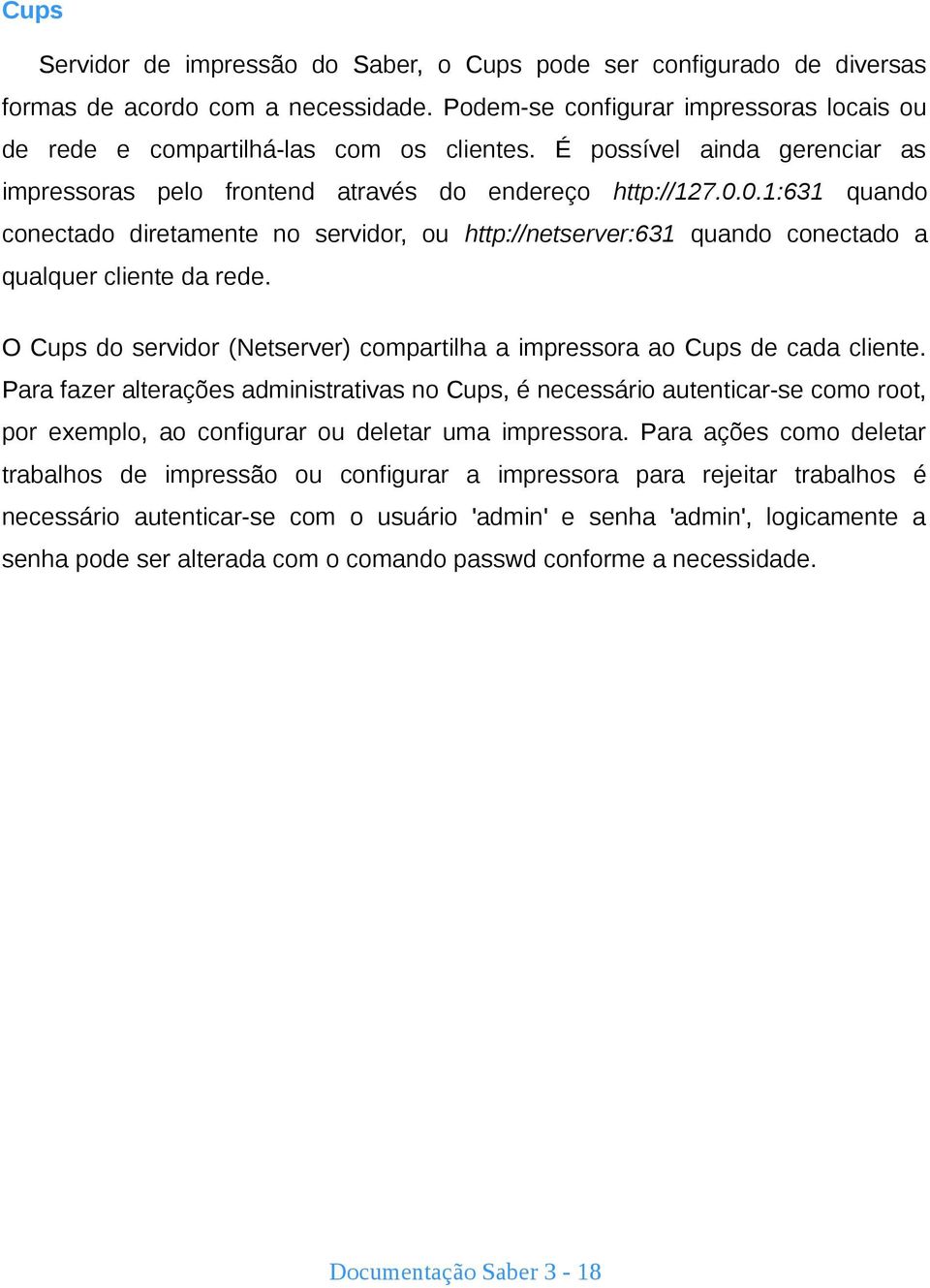 Cups

Servidor de impressão do Saber, o Cups pode ser configurado de diversas formas de acordo com a necessidade. Podem-se configurar impressoras locais ou de rede e compartilhá-las com os clientes. É possível ainda gerenciar as impressoras pelo frontend através do endereço http://127.0.0.1:631 quando conectado diretamente no servidor, ou http://netserver:631 quando conectado a qualquer cliente da rede.

O Cups do servidor (Netserver) compartilha a impressora ao Cups de cada cliente. Para fazer alterações administrativas no Cups, é necessário autenticar-se como root, por exemplo, ao configurar ou deletar uma impressora. Para ações como deletar trabalhos de impressão ou configurar a impressora para rejeitar trabalhos é necessário autenticar-se com o usuário 'admin' e senha 'admin', logicamente a senha pode ser alterada com o comando passwd conforme a necessidade.

Documentação Saber 3 - 18